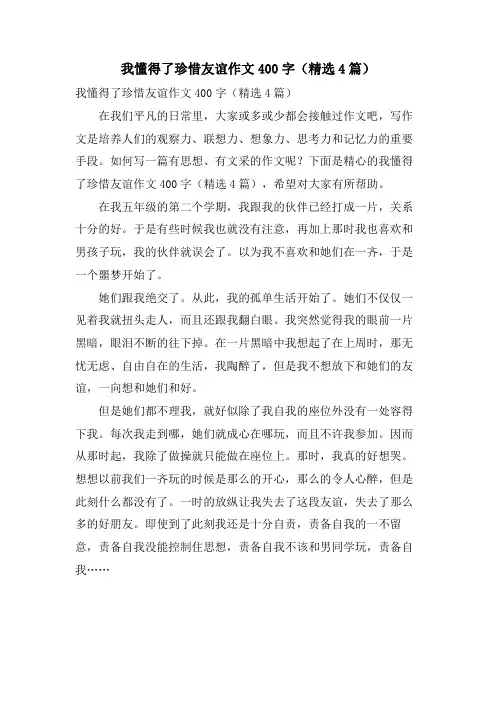 我懂得了珍惜友谊作文 400 字（精选 4 篇）

我懂得了珍惜友谊作文 400 字（精选 4 篇）

在我们平凡的日常里，大家或多或少都会接触过作文吧，写作文是培养人们的观察力、联想力、想象力、思考力和记忆力的重要手段。如何写一篇有思想、有文采的作文呢？下面是精心的我懂得了珍惜友谊作文 400 字（精选 4 篇），希望对大家有所帮助。

在我五年级的第二个学期，我跟我的伙伴已经打成一片，关系十分的好。于是有些时候我也就没有注意，再加上那时我也喜欢和男孩子玩，我的伙伴就误会了。以为我不喜欢和她们在一齐，于是一个噩梦开始了。

她们跟我绝交了。从此，我的孤单生活开始了。她们不仅仅一见着我就扭头走人，而且还跟我翻白眼。我突然觉得我的眼前一片黑暗，眼泪不断的往下掉。在一片黑暗中我想起了在上周时，那无忧无虑、自由自在的生活，我陶醉了，但是我不想放下和她们的友谊，一向想和她们和好。

但是她们都不理我，就好似除了我自我的座位外没有一处容得下我。每次我走到哪，她们就成心在哪玩，而且不许我参加。因而从那时起，我除了做操就只能做在座位上。那时，我真的好想哭。想想以前我们一齐玩的时候是那么的开心，那么的令人心醉，但是此刻什么都没有了。一时的放纵让我失去了这段友谊，失去了那么多的好朋友。即使到了此刻我还是十分自责，责备自我的一不留意，责备自我没能控制住思想，责备自我不该和男同学玩，责备自我……